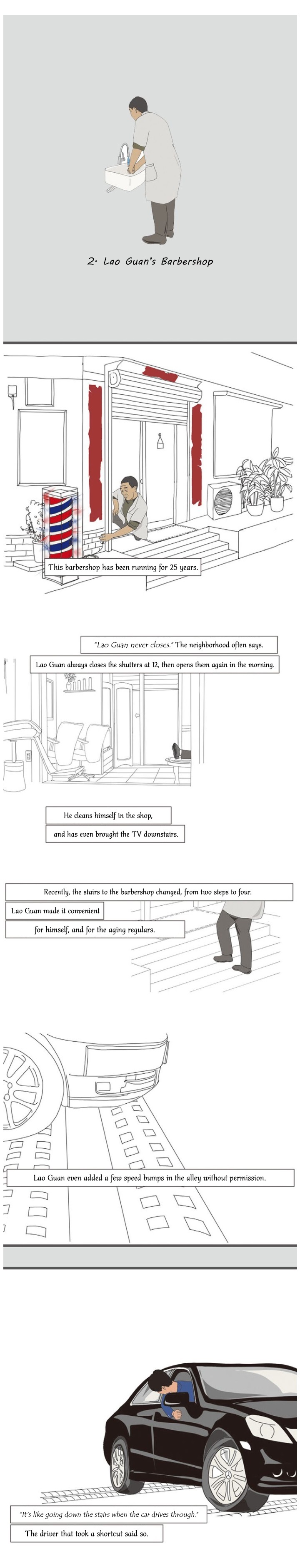 2. Lao Guan's Barbershop

This barbershop has been running for 25 years.

"Lao Guan never closes." The neighborhood often says.

Lao Guan always closes the shutters at 12, then opens them again in the morning.

He cleans himself in the shop,

and has even brought the TV downstairs.

Recently, the stairs to the barbershop changed, from two steps to four.

Lao Guan made it convenient

for himself, and for the aging regulars.

Lao Guan even added a few speed bumps in the alley without permission.

"It's like going down the stairs when the car drives through."

The driver that took a shortcut said so.